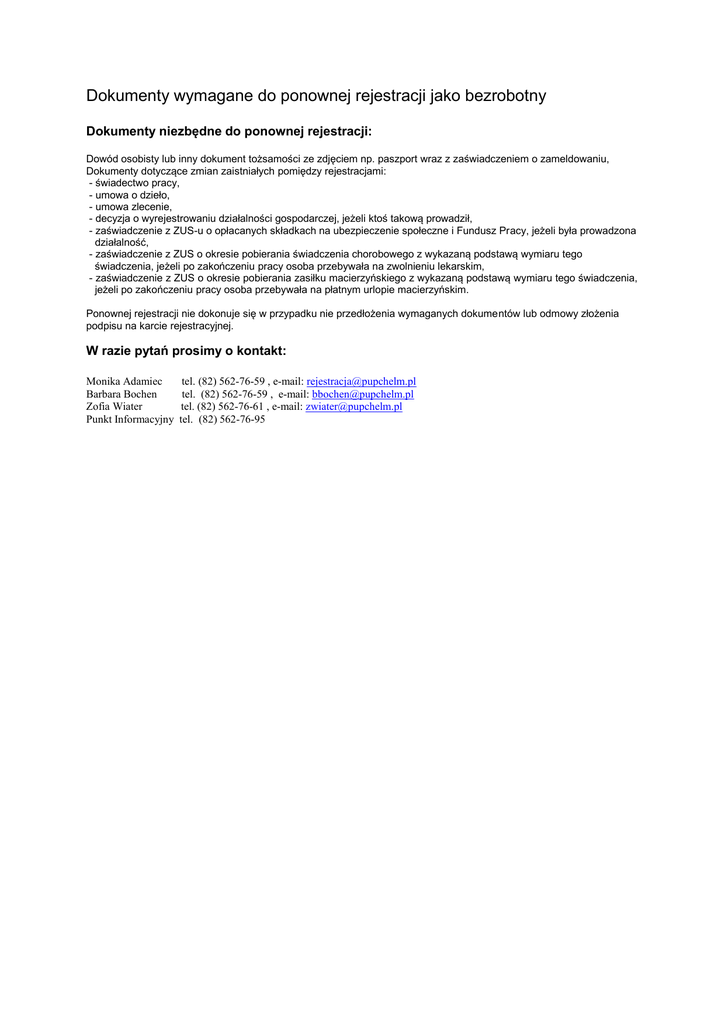 Dokumenty wymagane do ponownej rejestracji jako bezrobotny

Dokumenty niezbędne do ponownej rejestracji:

Dowód osobisty lub inny dokument tożsamości ze zdjęciem np. paszport wraz z zaświadczeniem o zameldowaniu,
Dokumenty dotyczące zmian zaistniałych pomiędzy rejestracjami:
- świadectwo pracy,
- umowa o dzieło,
- umowa zlecenie,
- decyzja o wyrejestrowaniu działalności gospodarczej, jeżeli ktoś takową prowadził,
- zaświadczenie z ZUS-u o opłacanych składkach na ubezpieczenie społeczne i Fundusz Pracy, jeżeli była prowadzona działalność,
- zaświadczenie z ZUS o okresie pobierania świadczenia chorobowego z wykazaną podstawą wymiaru tego świadczenia, jeżeli po zakończeniu pracy osoba przebywała na zwolnieniu lekarskim,
- zaświadczenie z ZUS o okresie pobierania zasiłku macierzyńskiego z wykazaną podstawą wymiaru tego świadczenia, jeżeli po zakończeniu pracy osoba przebywała na płatnym urlopie macierzyńskim.

Ponownej rejestracji nie dokonuje się w przypadku nie przedłożenia wymaganych dokumentów lub odmowy złożenia podpisu na karcie rejestracyjnej.

W razie pytań prosimy o kontakt:

Monika Adamiec tel. (82) 562-76-59 , e-mail: rejestracja@pupchelm.pl
Barbara Bochen tel. (82) 562-76-59 , e-mail: bbochen@pupchelm.pl
Zofia Wiater tel. (82) 562-76-61 , e-mail: zwiater@pupchelm.pl
Punkt Informacyjny tel. (82) 562-76-95